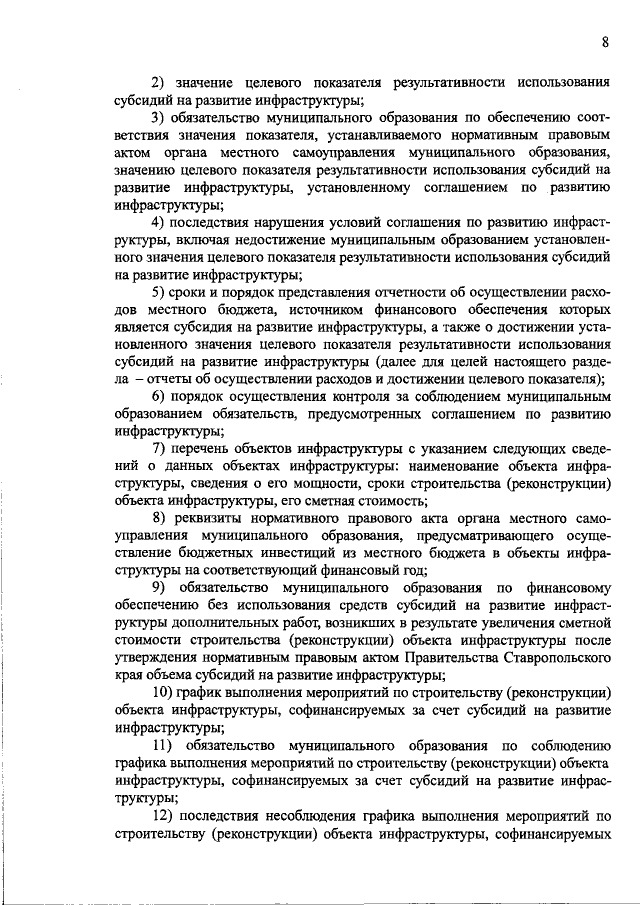 8

2) значение целевого показателя результативности использования субсидий на развитие инфраструктуры;

3) обязательство муниципального образования по обеспечению соответствия значения показателя, устанавливаемого нормативным правовым актом органа местного самоуправления муниципального образования, значению целевого показателя результативности использования субсидий на развитие инфраструктуры, установленному соглашением по развитию инфраструктуры;

4) последствия нарушения условий соглашения по развитию инфраструктуры, включая недостижение муниципальным образованием установленного значения целевого показателя результативности использования субсидий на развитие инфраструктуры;

5) сроки и порядок представления отчетности об осуществлении расходов местного бюджета, источником финансового обеспечения которых является субсидия на развитие инфраструктуры, а также о достижении установленного значения целевого показателя результативности использования субсидий на развитие инфраструктуры (далее для целей настоящего раздела – отчеты об осуществлении расходов и достижении целевого показателя);

6) порядок осуществления контроля за соблюдением муниципальным образованием обязательств, предусмотренных соглашением по развитию инфраструктуры;

7) перечень объектов инфраструктуры с указанием следующих сведений о данных объектах инфраструктуры: наименование объекта инфраструктуры, сведения о его мощности, сроки строительства (реконструкции) объекта инфраструктуры, его сметная стоимость;

8) реквизиты нормативного правового акта органа местного самоуправления муниципального образования, предусматривающего осуществление бюджетных инвестиций из местного бюджета в объекты инфраструктуры на соответствующий финансовый год;

9) обязательство муниципального образования по финансовому обеспечению без использования средств субсидий на развитие инфраструктуры дополнительных работ, возникших в результате увеличения сметной стоимости строительства (реконструкции) объекта инфраструктуры после утверждения нормативным правовым актом Правительства Ставропольского края объема субсидий на развитие инфраструктуры;

10) график выполнения мероприятий по строительству (реконструкции) объекта инфраструктуры, софинансируемых за счет субсидий на развитие инфраструктуры;

11) обязательство муниципального образования по соблюдению графика выполнения мероприятий по строительству (реконструкции) объекта инфраструктуры, софинансируемых за счет субсидий на развитие инфраструктуры;

12) последствия несоблюдения графика выполнения мероприятий по строительству (реконструкции) объекта инфраструктуры, софинансируемых